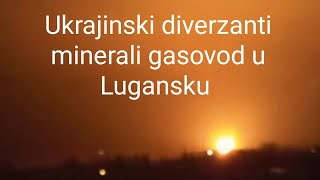 Ukrajinski diverzanti minerali gasovod u Lugansku